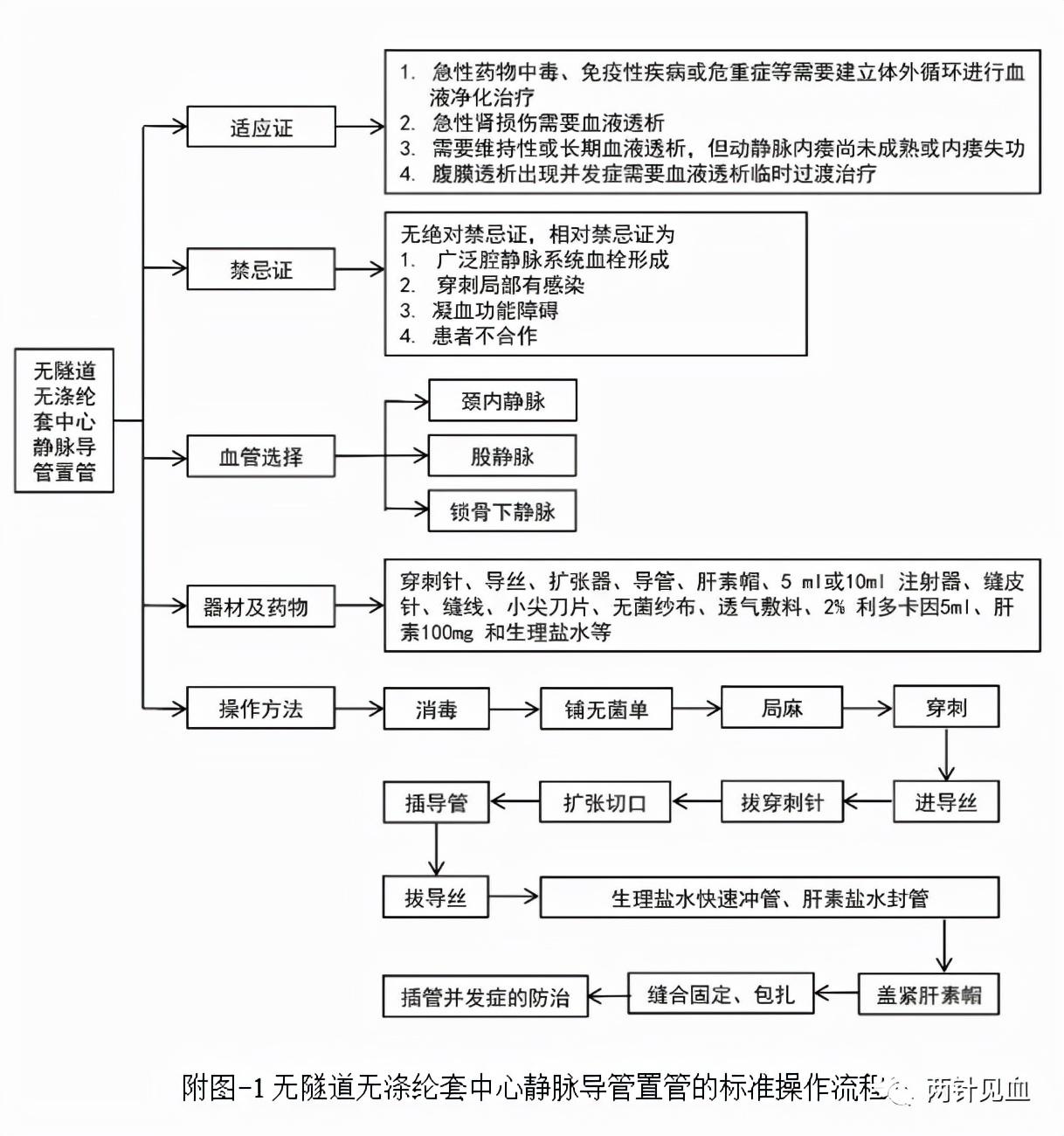 无隧道无涤纶套中心静脉导管置管

适应证

1. 急性药物中毒、免疫性疾病或危重症等需要建立体外循环进行血液净化治疗
2. 急性肾损伤需要血液透析
3. 需要维持性或长期血液透析，但动静脉内瘘尚未成熟或内瘘失功
4. 腹膜透析出现并发症需要血液透析临时过渡治疗

禁忌证

无绝对禁忌证，相对禁忌证为
1. 广泛腔静脉系统血栓形成
2. 穿刺局部有感染
3. 凝血功能障碍
4. 患者不合作

血管选择

颈内静脉
股静脉
锁骨下静脉

器材及药物

穿刺针、导丝、扩张器、导管、肝素帽、5 ml或10ml 注射器、缝皮针、缝线、小尖刀片、无菌纱布、透气敷料、2% 利多卡因5ml、肝素100mg 和生理盐水等

操作方法

消毒
铺无菌单
局麻
穿刺
进导丝
拔穿刺针
扩张切口
插导管
拔导丝
生理盐水快速冲管、肝素盐水封管
盖紧肝素帽
缝合固定、包扎
插管并发症的防治

附图-1 无隧道无涤纶套中心静脉导管置管的标准操作流程

两针见血